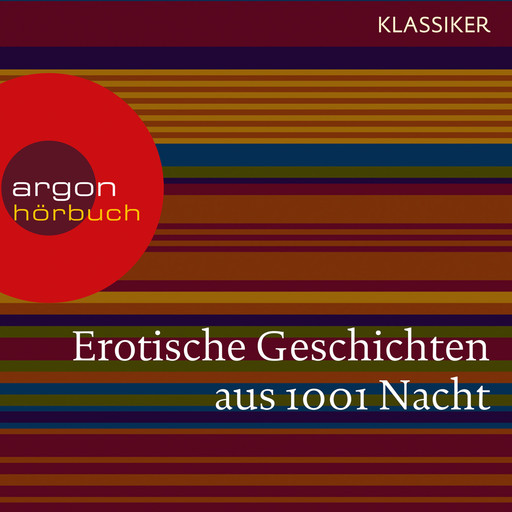 KLASSIKER

argon
hörbuch

Erotische Geschichten aus 1001 Nacht